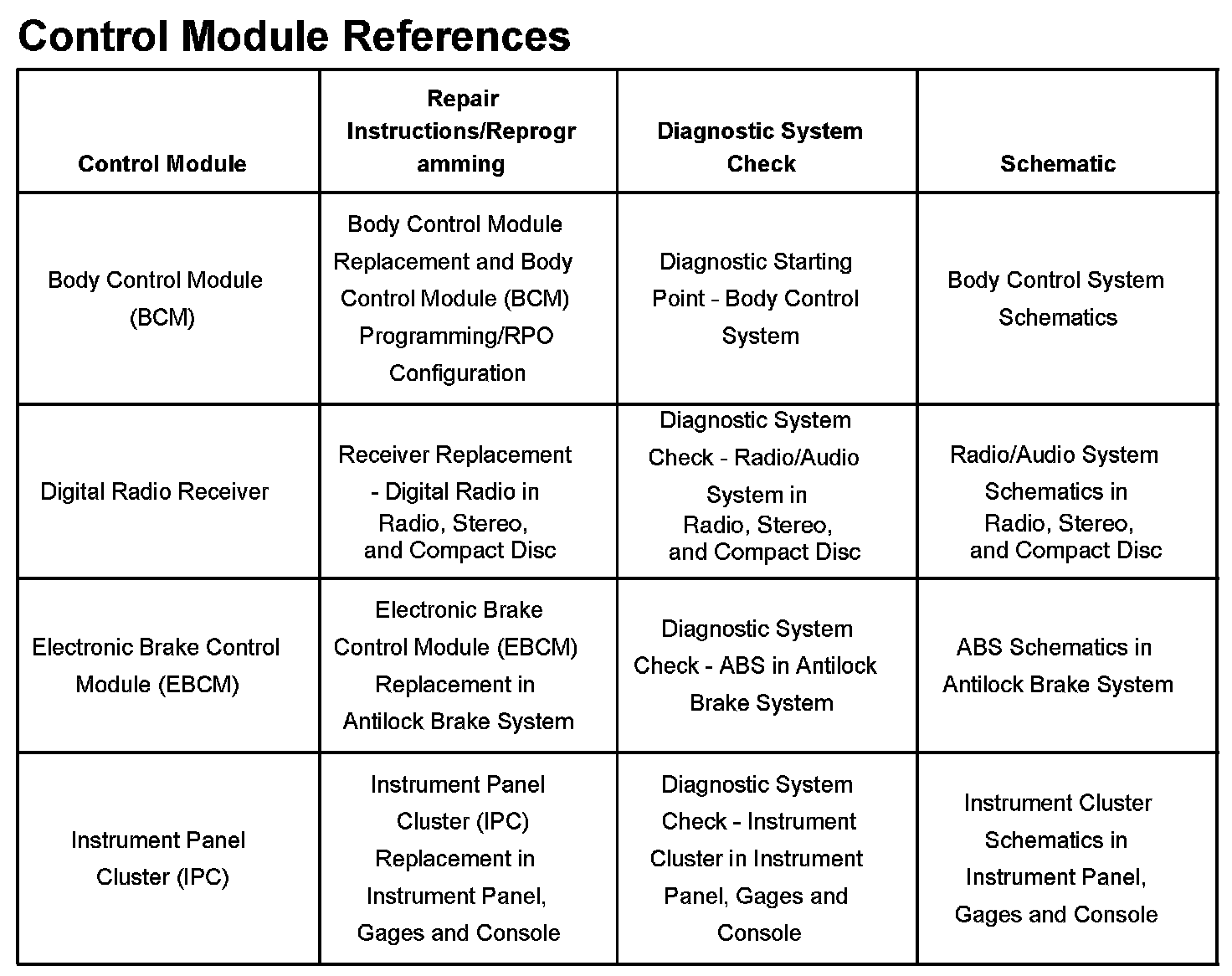 Control Module References

| Control Module | Repair Instructions/Reprogramming | Diagnostic System Check | Schematic |
|---|---|---|---|
| Body Control Module (BCM) | Body Control Module Replacement and Body Control Module (BCM) Programming/RPO Configuration | Diagnostic Starting Point - Body Control System | Body Control System Schematics |
| Digital Radio Receiver | Receiver Replacement - Digital Radio in Radio, Stereo, and Compact Disc | Diagnostic System Check - Radio/Audio System in Radio, Stereo, and Compact Disc | Radio/Audio System Schematics in Radio, Stereo, and Compact Disc |
| Electronic Brake Control Module (EBCM) | Electronic Brake Control Module (EBCM) Replacement in Antilock Brake System | Diagnostic System Check - ABS in Antilock Brake System | ABS Schematics in Antilock Brake System |
| Instrument Panel Cluster (IPC) | Instrument Panel Cluster (IPC) Replacement in Instrument Panel, Gages and Console | Diagnostic System Check - Instrument Cluster in Instrument Panel, Gages and Console | Instrument Cluster Schematics in Instrument Panel, Gages and Console |